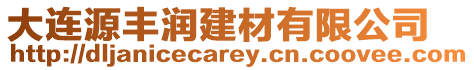 大连源丰润建材有限公司
http://dljanicecarey.cn.coovee.com